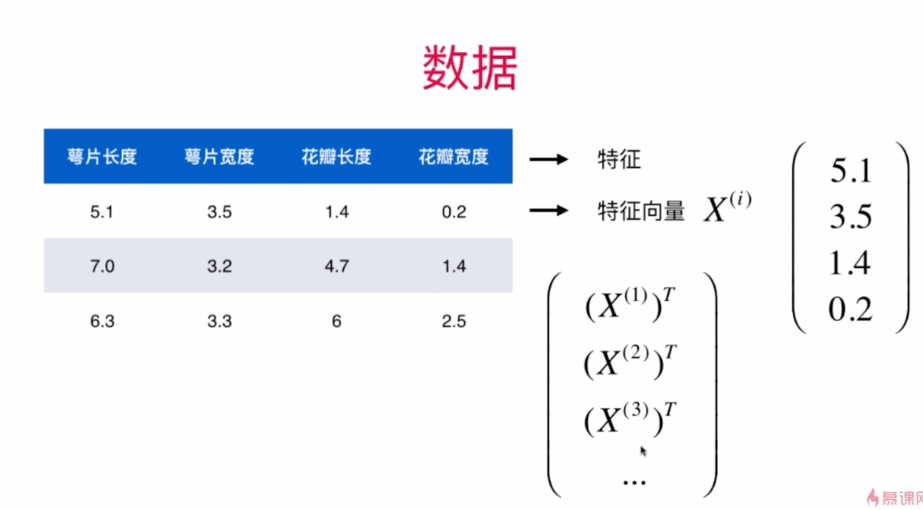 数据

| 萼片长度 | 萼片宽度 | 花瓣长度 | 花瓣宽度 |
|---|---|---|---|
| 5.1 | 3.5 | 1.4 | 0.2 |
| 7.0 | 3.2 | 4.7 | 1.4 |
| 6.3 | 3.3 | 6 | 2.5 |

→ 特征

→ 特征向量 $X^{(i)}$

$\begin{pmatrix} 5.1 \\ 3.5 \\ 1.4 \\ 0.2 \end{pmatrix}$

$\begin{pmatrix} (X^{(1)})^T \\ (X^{(2)})^T \\ (X^{(3)})^T \\ \cdots \end{pmatrix}$

慕课网